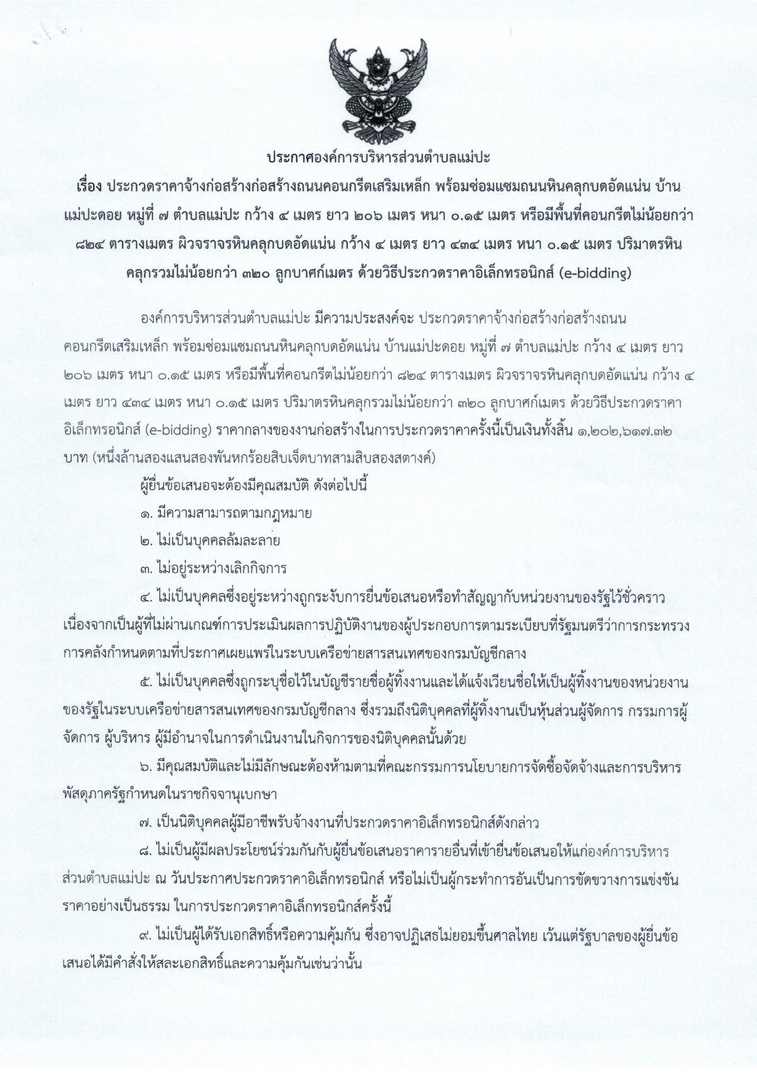 ประกาศองค์การบริหารส่วนตำบลแม่ปะ

เรื่อง ประกวดราคาจ้างก่อสร้างก่อสร้างถนนคอนกรีตเสริมเหล็ก พร้อมซ่อมแซมถนนหินคลุกบดอัดแน่น บ้านแม่ปะดอย หมู่ที่ ๗ ตำบลแม่ปะ กว้าง ๔ เมตร ยาว ๒๐๖ เมตร หนา ๐.๑๕ เมตร หรือมีพื้นที่คอนกรีตไม่น้อยกว่า ๘๒๔ ตารางเมตร ผิวจราจรหินคลุกบดอัดแน่น กว้าง ๔ เมตร ยาว ๔๓๔ เมตร หนา ๐.๑๕ เมตร ปริมาตรหินคลุกรวมไม่น้อยกว่า ๓๒๐ ลูกบาศก์เมตร ด้วยวิธีประกวดราคาอิเล็กทรอนิกส์ (e-bidding)

องค์การบริหารส่วนตำบลแม่ปะ มีความประสงค์จะ ประกวดราคาจ้างก่อสร้างก่อสร้างถนนคอนกรีตเสริมเหล็ก พร้อมซ่อมแซมถนนหินคลุกบดอัดแน่น บ้านแม่ปะดอย หมู่ที่ ๗ ตำบลแม่ปะ กว้าง ๔ เมตร ยาว ๒๐๖ เมตร หนา ๐.๑๕ เมตร หรือมีพื้นที่คอนกรีตไม่น้อยกว่า ๘๒๔ ตารางเมตร ผิวจราจรหินคลุกบดอัดแน่น กว้าง ๔ เมตร ยาว ๔๓๔ เมตร หนา ๐.๑๕ เมตร ปริมาตรหินคลุกรวมไม่น้อยกว่า ๓๒๐ ลูกบาศก์เมตร ด้วยวิธีประกวดราคาอิเล็กทรอนิกส์ (e-bidding) ราคากลางของงานก่อสร้างในการประกวดราคาครั้งนี้เป็นเงินทั้งสิ้น ๑,๒๐๒,๖๑๗.๓๒ บาท (หนึ่งล้านสองแสนสองพันหกร้อยสิบเจ็ดบาทสามสิบสองสตางค์)

ผู้ยื่นข้อเสนอจะต้องมีคุณสมบัติ ดังต่อไปนี้

๑. มีความสามารถตามกฎหมาย

๒. ไม่เป็นบุคคลล้มละลาย

๓. ไม่อยู่ระหว่างเลิกกิจการ

๔. ไม่เป็นบุคคลซึ่งอยู่ระหว่างถูกระงับการยื่นข้อเสนอหรือทำสัญญากับหน่วยงานของรัฐไว้ชั่วคราว เนื่องจากเป็นผู้ที่ไม่ผ่านเกณฑ์การประเมินผลการปฏิบัติงานของผู้ประกอบการตามระเบียบที่รัฐมนตรีว่าการกระทรวงการคลังกำหนดตามที่ประกาศเผยแพร่ในระบบเครือข่ายสารสนเทศของกรมบัญชีกลาง

๕. ไม่เป็นบุคคลซึ่งถูกระบุชื่อไว้ในบัญชีรายชื่อผู้ทิ้งงานและได้แจ้งเวียนชื่อให้เป็นผู้ทิ้งงานของหน่วยงานของรัฐในระบบเครือข่ายสารสนเทศของกรมบัญชีกลาง ซึ่งรวมถึงนิติบุคคลที่ผู้ทิ้งงานเป็นหุ้นส่วนผู้จัดการ กรรมการผู้จัดการ ผู้บริหาร ผู้มีอำนาจในการดำเนินงานในกิจการของนิติบุคคลนั้นด้วย

๖. มีคุณสมบัติและไม่มีลักษณะต้องห้ามตามที่คณะกรรมการนโยบายการจัดซื้อจัดจ้างและการบริหารพัสดุภาครัฐกำหนดในราชกิจจานุเบกษา

๗. เป็นนิติบุคคลผู้มีอาชีพรับจ้างงานที่ประกวดราคาอิเล็กทรอนิกส์ดังกล่าว

๘. ไม่เป็นผู้มีผลประโยชน์ร่วมกันกับผู้ยื่นข้อเสนอราคารายอื่นที่เข้ายื่นข้อเสนอให้แก่องค์การบริหารส่วนตำบลแม่ปะ ณ วันประกาศประกวดราคาอิเล็กทรอนิกส์ หรือไม่เป็นผู้กระทำการอันเป็นการขัดขวางการแข่งขันราคาอย่างเป็นธรรม ในการประกวดราคาอิเล็กทรอนิกส์ครั้งนี้

๙. ไม่เป็นผู้ได้รับเอกสิทธิ์หรือความคุ้มกัน ซึ่งอาจปฏิเสธไม่ยอมขึ้นศาลไทย เว้นแต่รัฐบาลของผู้ยื่นข้อเสนอได้มีคำสั่งให้สละเอกสิทธิ์และความคุ้มกันเช่นว่านั้น